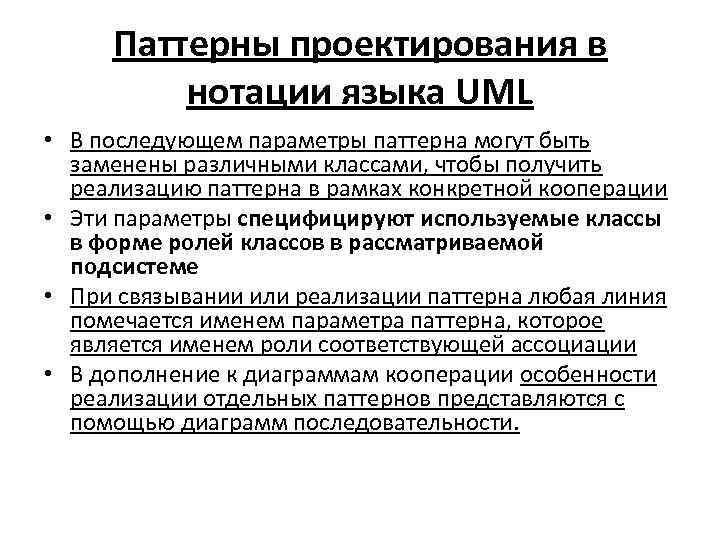 Паттерны проектирования в нотации языка UML

• В последующем параметры паттерна могут быть заменены различными классами, чтобы получить реализацию паттерна в рамках конкретной кооперации
• Эти параметры специфицируют используемые классы в форме ролей классов в рассматриваемой подсистеме
• При связывании или реализации паттерна любая линия помечается именем параметра паттерна, которое является именем роли соответствующей ассоциации
• В дополнение к диаграммам кооперации особенности реализации отдельных паттернов представляются с помощью диаграмм последовательности.